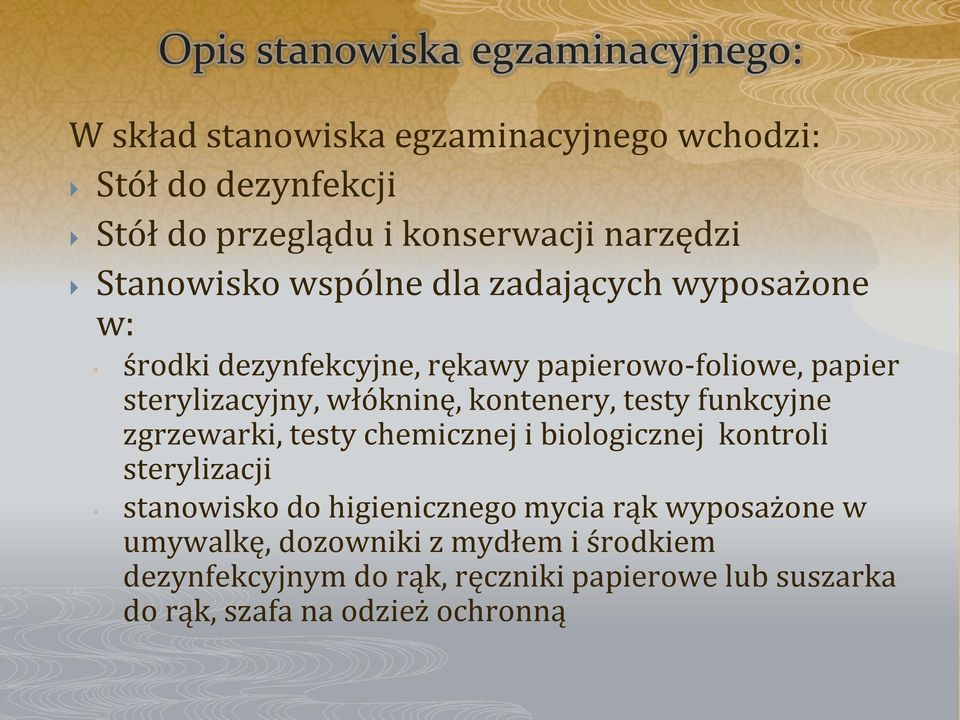 Opis stanowiska egzaminacyjnego:

W skład stanowiska egzaminacyjnego wchodzi:

Stół do dezynfekcji

Stół do przeglądu i konserwacji narzędzi

Stanowisko wspólne dla zadających wyposażone w:

środki dezynfekcyjne, rękawy papierowo-foliowe, papier sterylizacyjny, włókninę, kontenery, testy funkcyjne zgrzewarki, testy chemicznej i biologicznej kontroli sterylizacji

stanowisko do higienicznego mycia rąk wyposażone w umywalkę, dozowniki z mydłem i środkiem dezynfekcyjnym do rąk, ręczniki papierowe lub suszarka do rąk, szafa na odzież ochronną